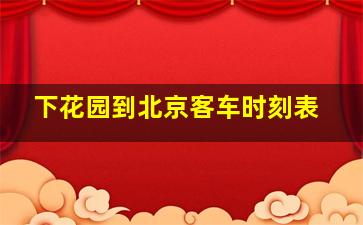 下花园到北京客车时刻表